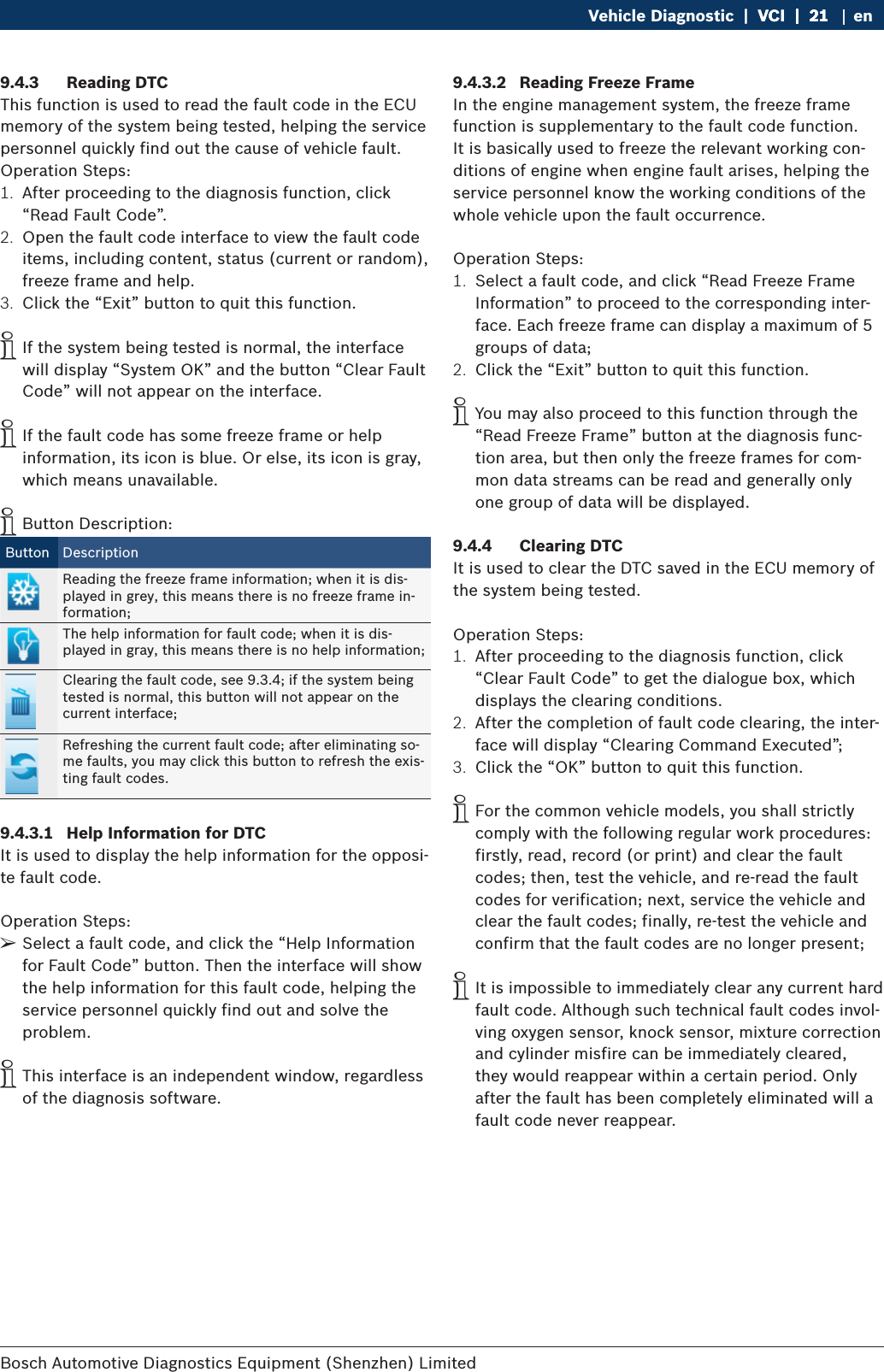 Vehicle Diagnostic | VCI | 21 | en

9.4.3 Reading DTC
This function is used to read the fault code in the ECU memory of the system being tested, helping the service personnel quickly find out the cause of vehicle fault.
Operation Steps:
1. After proceeding to the diagnosis function, click “Read Fault Code”.
2. Open the fault code interface to view the fault code items, including content, status (current or random), freeze frame and help.
3. Click the “Exit” button to quit this function.

If the system being tested is normal, the interface will display “System OK” and the button “Clear Fault Code” will not appear on the interface.

If the fault code has some freeze frame or help information, its icon is blue. Or else, its icon is gray, which means unavailable.

Button Description:

| Button | Description |
|---|---|
| | Reading the freeze frame information; when it is displayed in grey, this means there is no freeze frame information; |
| | The help information for fault code; when it is displayed in gray, this means there is no help information; |
| | Clearing the fault code, see 9.3.4; if the system being tested is normal, this button will not appear on the current interface; |
| | Refreshing the current fault code; after eliminating some faults, you may click this button to refresh the existing fault codes. |

9.4.3.1 Help Information for DTC
It is used to display the help information for the opposite fault code.

Operation Steps:
➢ Select a fault code, and click the “Help Information for Fault Code” button. Then the interface will show the help information for this fault code, helping the service personnel quickly find out and solve the problem.

This interface is an independent window, regardless of the diagnosis software.

9.4.3.2 Reading Freeze Frame
In the engine management system, the freeze frame function is supplementary to the fault code function. It is basically used to freeze the relevant working conditions of engine when engine fault arises, helping the service personnel know the working conditions of the whole vehicle upon the fault occurrence.

Operation Steps:
1. Select a fault code, and click “Read Freeze Frame Information” to proceed to the corresponding interface. Each freeze frame can display a maximum of 5 groups of data;
2. Click the “Exit” button to quit this function.

You may also proceed to this function through the “Read Freeze Frame” button at the diagnosis function area, but then only the freeze frames for common data streams can be read and generally only one group of data will be displayed.

9.4.4 Clearing DTC
It is used to clear the DTC saved in the ECU memory of the system being tested.

Operation Steps:
1. After proceeding to the diagnosis function, click “Clear Fault Code” to get the dialogue box, which displays the clearing conditions.
2. After the completion of fault code clearing, the interface will display “Clearing Command Executed”;
3. Click the “OK” button to quit this function.

For the common vehicle models, you shall strictly comply with the following regular work procedures: firstly, read, record (or print) and clear the fault codes; then, test the vehicle, and re-read the fault codes for verification; next, service the vehicle and clear the fault codes; finally, re-test the vehicle and confirm that the fault codes are no longer present;

It is impossible to immediately clear any current hard fault code. Although such technical fault codes involving oxygen sensor, knock sensor, mixture correction and cylinder misfire can be immediately cleared, they would reappear within a certain period. Only after the fault has been completely eliminated will a fault code never reappear.

Bosch Automotive Diagnostics Equipment (Shenzhen) Limited